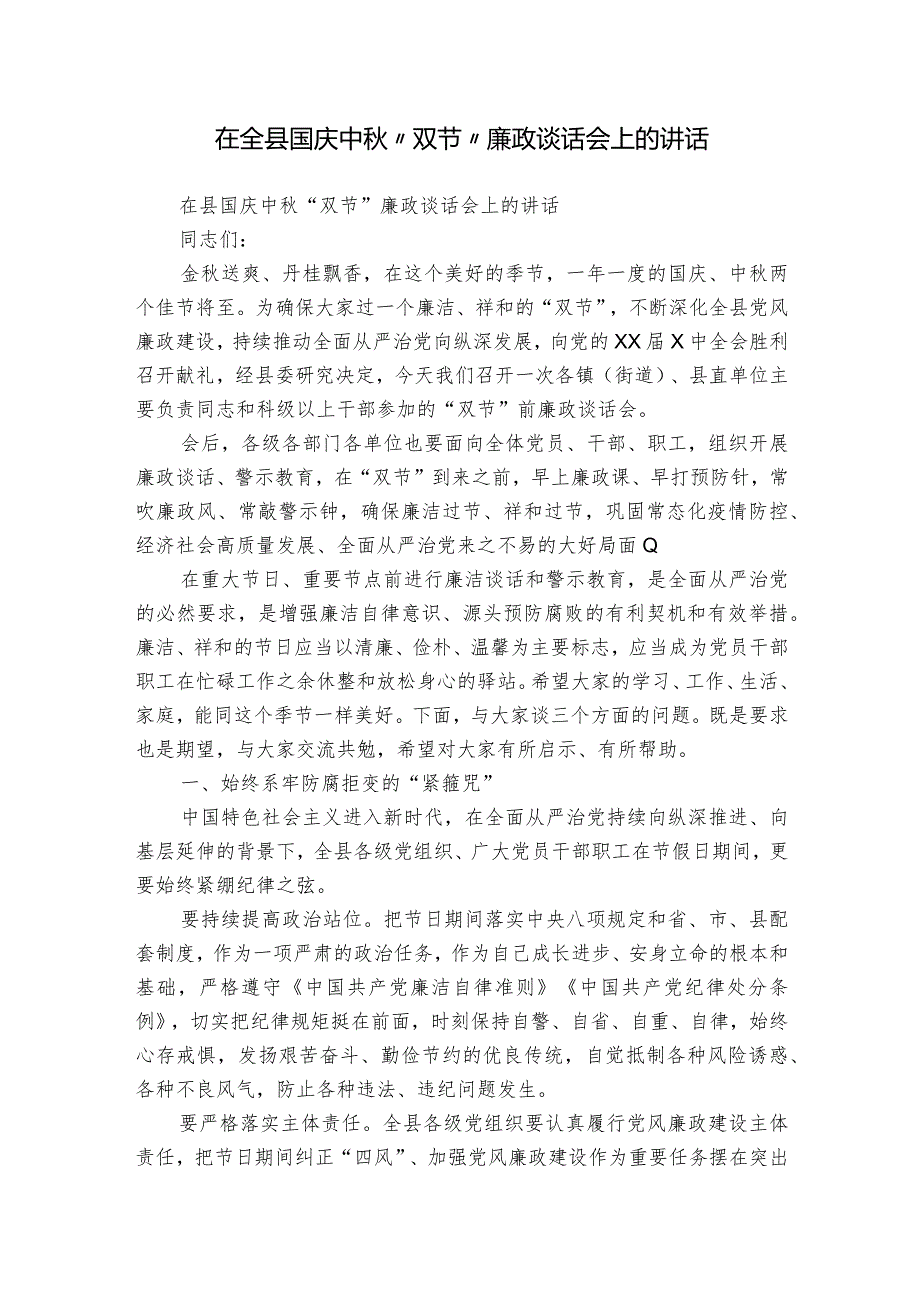 在全县国庆中秋〃双节〃廉政谈话会上的讲话

在县国庆中秋“双节”廉政谈话会上的讲话

同志们：

金秋送爽、丹桂飘香，在这个美好的季节，一年一度的国庆、中秋两个佳节将至。为确保大家过一个廉洁、祥和的“双节”，不断深化全县党风廉政建设，持续推动全面从严治党向纵深发展，向党的XX届X中全会胜利召开献礼，经县委研究决定，今天我们召开一次各镇（街道）、县直单位主要负责同志和科级以上干部参加的“双节”前廉政谈话会。

会后，各级各部门各单位也要面向全体党员、干部、职工，组织开展廉政谈话、警示教育，在“双节”到来之前，早上廉政课、早打预防针，常吹廉政风、常敲警示钟，确保廉洁过节、祥和过节，巩固常态化疫情防控、经济社会高质量发展、全面从严治党来之不易的大好局面Q

在重大节日、重要节点前进行廉洁谈话和警示教育，是全面从严治党的必然要求，是增强廉洁自律意识、源头预防腐败的有利契机和有效举措。廉洁、祥和的节日应当以清廉、俭朴、温馨为主要标志，应当成为党员干部职工在忙碌工作之余休整和放松身心的驿站。希望大家的学习、工作、生活、家庭，能同这个季节一样美好。下面，与大家谈三个方面的问题。既是要求也是期望，与大家交流共勉，希望对大家有所启示、有所帮助。

一、始终系牢防腐拒变的“紧箍咒”

中国特色社会主义进入新时代，在全面从严治党持续向纵深推进、向基层延伸的背景下，全县各级党组织、广大党员干部职工在节假日期间，更要始终紧绷纪律之弦。

要持续提高政治站位。把节日期间落实中央八项规定和省、市、县配套制度，作为一项严肃的政治任务，作为自己成长进步、安身立命的根本和基础，严格遵守《中国共产党廉洁自律准则》《中国共产党纪律处分条例》，切实把纪律规矩挺在前面，时刻保持自警、自省、自重、自律，始终心存戒惧，发扬艰苦奋斗、勤俭节约的优良传统，自觉抵制各种风险诱惑、各种不良风气，防止各种违法、违纪问题发生。

要严格落实主体责任。全县各级党组织要认真履行党风廉政建设主体责任，把节日期间纠正“四风”、加强党风廉政建设作为重要任务摆在突出